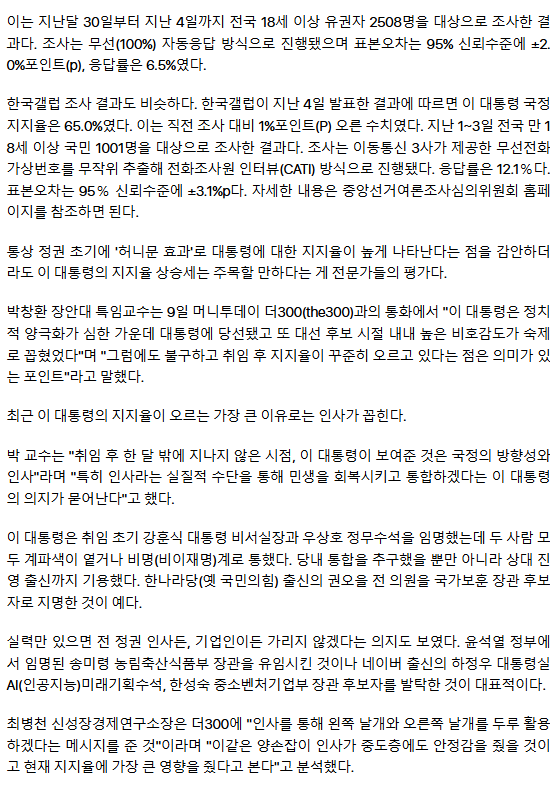 이는 지난달 30일부터 지난 4일까지 전국 18세 이상 유권자 2508명을 대상으로 조사한 결과다. 조사는 무선(100%) 자동응답 방식으로 진행됐으며 표본오차는 95% 신뢰수준에 ±2.0%포인트(p), 응답률은 6.5%였다.

한국갤럽 조사 결과도 비슷하다. 한국갤럽이 지난 4일 발표한 결과에 따르면 이 대통령 국정 지지율은 65.0%였다. 이는 직전 조사 대비 1%포인트(P) 오른 수치였다. 지난 1~3일 전국 만 18세 이상 국민 1001명을 대상으로 조사한 결과다. 조사는 이동통신 3사가 제공한 무선전화 가상번호를 무작위 추출해 전화조사원 인터뷰(CATI) 방식으로 진행됐다. 응답률은 12.1%다. 표본오차는 95% 신뢰수준에 ±3.1%p다. 자세한 내용은 중앙선거여론조사심의위원회 홈페이지를 참조하면 된다.

통상 정권 초기에 '허니문 효과'로 대통령에 대한 지지율이 높게 나타난다는 점을 감안하더라도 이 대통령의 지지율 상승세는 주목할 만하다는 게 전문가들의 평가다.

박창환 장안대 특임교수는 9일 머니투데이 더300(the300)과의 통화에서 "이 대통령은 정치적 양극화가 심한 가운데 대통령에 당선됐고 또 대선 후보 시절 내내 높은 비호감도가 숙제로 꼽혔었다"며 "그럼에도 불구하고 취임 후 지지율이 꾸준히 오르고 있다는 점은 의미가 있는 포인트"라고 말했다.

최근 이 대통령의 지지율이 오르는 가장 큰 이유로는 인사가 꼽힌다.

박 교수는 "취임 후 한 달 밖에 지나지 않은 시점, 이 대통령이 보여준 것은 국정의 방향성와 인사"라며 "특히 인사라는 실질적 수단을 통해 민생을 회복시키고 통합하겠다는 이 대통령의 의지가 묻어난다"고 했다.

이 대통령은 취임 초기 강훈식 대통령 비서실장과 우상호 정무수석을 임명했는데 두 사람 모두 계파색이 옅거나 비명(비이재명)계로 통했다. 당내 통합을 추구했을 뿐만 아니라 상대 진영 출신까지 기용했다. 한나라당(옛 국민의힘) 출신의 권오을 전 의원을 국가보훈 장관 후보자로 지명한 것이 예다.

실력만 있으면 전 정권 인사든, 기업인이든 가리지 않겠다는 의지도 보였다. 윤석열 정부에서 임명된 송미령 농림축산식품부 장관을 유임시킨 것이나 네이버 출신의 하정우 대통령실 AI(인공지능)미래기획수석, 한성숙 중소벤처기업부 장관 후보자를 발탁한 것이 대표적이다.

최병천 신성장경제연구소장은 더300에 "인사를 통해 왼쪽 날개와 오른쪽 날개를 두루 활용하겠다는 메시지를 준 것"이라며 "이같은 양손잡이 인사가 중도층에도 안정감을 줬을 것이고 현재 지지율에 가장 큰 영향을 줬다고 본다"고 분석했다.